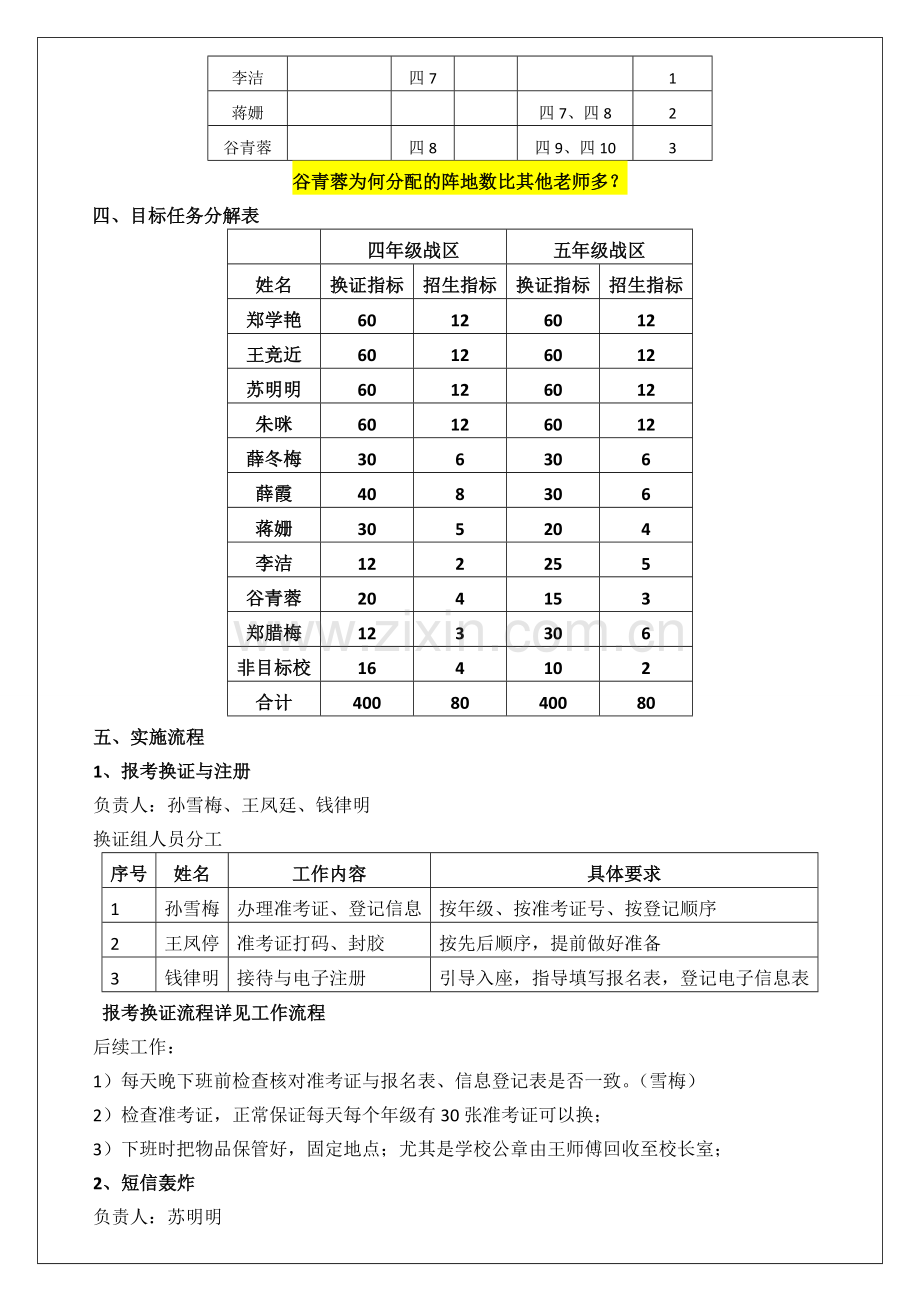 | 李洁 |  | 四7 |  |  | 1 |
|---|---|---|---|---|---|
| 蒋姗 |  |  |  | 四7、四8 | 2 |
| 谷青蓉 |  | 四8 |  | 四9、四10 | 3 |

谷青蓉为何分配的阵地数比其他老师多？

四、目标任务分解表

|  | 四年级战区 |  | 五年级战区 |  |
|---|---|---|---|---|
| 姓名 | 换证指标 | 招生指标 | 换证指标 | 招生指标 |
| 郑学艳 | 60 | 12 | 60 | 12 |
| 王竟近 | 60 | 12 | 60 | 12 |
| 苏明明 | 60 | 12 | 60 | 12 |
| 朱咪 | 60 | 12 | 60 | 12 |
| 薛冬梅 | 30 | 6 | 30 | 6 |
| 薛霞 | 40 | 8 | 30 | 6 |
| 蒋姗 | 30 | 5 | 20 | 4 |
| 李洁 | 12 | 2 | 25 | 5 |
| 谷青蓉 | 20 | 4 | 15 | 3 |
| 郑腊梅 | 12 | 3 | 30 | 6 |
| 非目标校 | 16 | 4 | 10 | 2 |
| 合计 | 400 | 80 | 400 | 80 |

五、实施流程

1、报考换证与注册

负责人：孙雪梅、王凤廷、钱律明

换证组人员分工

| 序号 | 姓名 | 工作内容 | 具体要求 |
|---|---|---|---|
| 1 | 孙雪梅 | 办理准考证、登记信息 | 按年级、按准考证号、按登记顺序 |
| 2 | 王凤停 | 准考证打码、封胶 | 按先后顺序，提前做好准备 |
| 3 | 钱律明 | 接待与电子注册 | 引导入座，指导填写报名表，登记电子信息表 |

报考换证流程详见工作流程

后续工作：

1）每天晚下班前检查核对准考证与报名表、信息登记表是否一致。（雪梅）

2）检查准考证，正常保证每天每个年级有30张准考证可以换；

3）下班时把物品保管好，固定地点；尤其是学校公章由王师傅回收至校长室；

2、短信轰炸

负责人：苏明明

www.zixin.com.cn